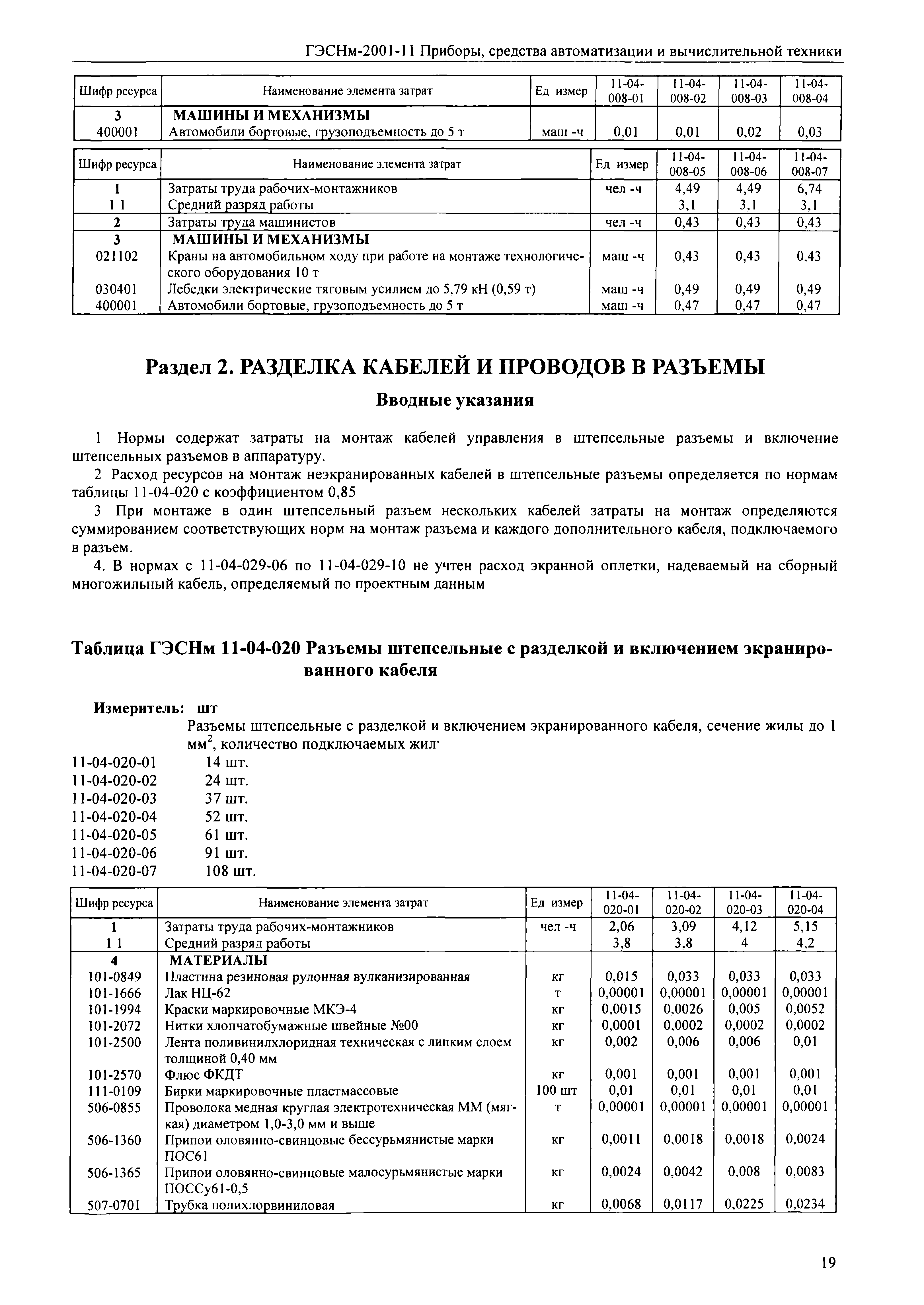 ГЭСНм-2001-11 Приборы, средства автоматизации и вычислительной техники

| Шифр ресурса | Наименование элемента затрат | Ед измер | 11-04-008-01 | 11-04-008-02 | 11-04-008-03 | 11-04-008-04 |
|---|---|---|---|---|---|---|
| 3 | МАШИНЫ И МЕХАНИЗМЫ | | | | | |
| 400001 | Автомобили бортовые, грузоподъемность до 5 т | маш -ч | 0,01 | 0,01 | 0,02 | 0,03 |

| Шифр ресурса | Наименование элемента затрат | Ед измер | 11-04-008-05 | 11-04-008-06 | 11-04-008-07 |
|---|---|---|---|---|---|
| 1 | Затраты труда рабочих-монтажников | чел -ч | 4,49 | 4,49 | 6,74 |
| 1 1 | Средний разряд работы | | 3,1 | 3,1 | 3,1 |
| 2 | Затраты труда машинистов | чел -ч | 0,43 | 0,43 | 0,43 |
| 3 | МАШИНЫ И МЕХАНИЗМЫ | | | | |
| 021102 | Краны на автомобильном ходу при работе на монтаже технологического оборудования 10 т | маш -ч | 0,43 | 0,43 | 0,43 |
| 030401 | Лебедки электрические тяговым усилием до 5,79 кН (0,59 т) | маш -ч | 0,49 | 0,49 | 0,49 |
| 400001 | Автомобили бортовые, грузоподъемность до 5 т | маш -ч | 0,47 | 0,47 | 0,47 |

Раздел 2. РАЗДЕЛКА КАБЕЛЕЙ И ПРОВОДОВ В РАЗЪЕМЫ

Вводные указания

1 Нормы содержат затраты на монтаж кабелей управления в штепсельные разъемы и включение штепсельных разъемов в аппаратуру.

2 Расход ресурсов на монтаж неэкранированных кабелей в штепсельные разъемы определяется по нормам таблицы 11-04-020 с коэффициентом 0,85

3 При монтаже в один штепсельный разъем нескольких кабелей затраты на монтаж определяются суммированием соответствующих норм на монтаж разъема и каждого дополнительного кабеля, подключаемого в разъем.

4. В нормах с 11-04-029-06 по 11-04-029-10 не учтен расход экранной оплетки, надеваемый на сборный многожильный кабель, определяемый по проектным данным

Таблица ГЭСНм 11-04-020 Разъемы штепсельные с разделкой и включением экранированного кабеля

Измеритель: шт

Разъемы штепсельные с разделкой и включением экранированного кабеля, сечение жилы до 1 мм$^2$, количество подключаемых жил·

11-04-020-01 14 шт.
11-04-020-02 24 шт.
11-04-020-03 37 шт.
11-04-020-04 52 шт.
11-04-020-05 61 шт.
11-04-020-06 91 шт.
11-04-020-07 108 шт.

| Шифр ресурса | Наименование элемента затрат | Ед измер | 11-04-020-01 | 11-04-020-02 | 11-04-020-03 | 11-04-020-04 |
|---|---|---|---|---|---|---|
| 1 | Затраты труда рабочих-монтажников | чел -ч | 2,06 | 3,09 | 4,12 | 5,15 |
| 1 1 | Средний разряд работы | | 3,8 | 3,8 | 4 | 4,2 |
| 4 | МАТЕРИАЛЫ | | | | | |
| 101-0849 | Пластина резиновая рулонная вулканизированная | кг | 0,015 | 0,033 | 0,033 | 0,033 |
| 101-1666 | Лак НЦ-62 | т | 0,00001 | 0,00001 | 0,00001 | 0,00001 |
| 101-1994 | Краски маркировочные МКЭ-4 | кг | 0,0015 | 0,0026 | 0,005 | 0,0052 |
| 101-2072 | Нитки хлопчатобумажные швейные №00 | кг | 0,0001 | 0,0002 | 0,0002 | 0,0002 |
| 101-2500 | Лента поливинилхлоридная техническая с липким слоем толщиной 0,40 мм | кг | 0,002 | 0,006 | 0,006 | 0,01 |
| 101-2570 | Флюс ФКДТ | кг | 0,001 | 0,001 | 0,001 | 0,001 |
| 111-0109 | Бирки маркировочные пластмассовые | 100 шт | 0,01 | 0,01 | 0,01 | 0,01 |
| 506-0855 | Проволока медная круглая электротехническая ММ (мягкая) диаметром 1,0-3,0 мм и выше | т | 0,00001 | 0,00001 | 0,00001 | 0,00001 |
| 506-1360 | Припои оловянно-свинцовые бессурьмянистые марки ПОС61 | кг | 0,0011 | 0,0018 | 0,0018 | 0,0024 |
| 506-1365 | Припои оловянно-свинцовые малосурьмянистые марки ПОССу61-0,5 | кг | 0,0024 | 0,0042 | 0,008 | 0,0083 |
| 507-0701 | Трубка полихлорвиниловая | кг | 0,0068 | 0,0117 | 0,0225 | 0,0234 |

19